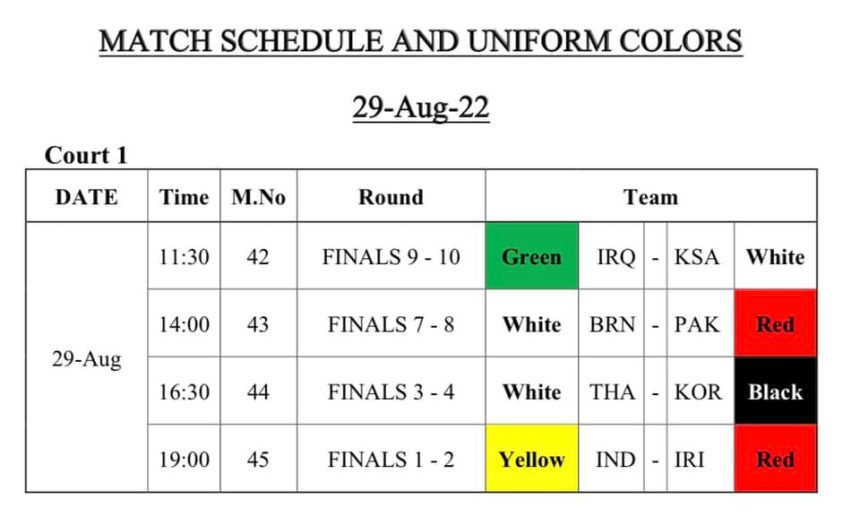 MATCH SCHEDULE AND UNIFORM COLORS

29-Aug-22

Court 1

| DATE | Time | M.No | Round | Team | | | | |
|---|---|---|---|---|---|---|---|---|
| 29-Aug | 11:30 | 42 | FINALS 9 - 10 | Green | IRQ | - | KSA | White |
| | 14:00 | 43 | FINALS 7 - 8 | White | BRN | - | PAK | Red |
| | 16:30 | 44 | FINALS 3 - 4 | White | THA | - | KOR | Black |
| | 19:00 | 45 | FINALS 1 - 2 | Yellow | IND | - | IRI | Red |